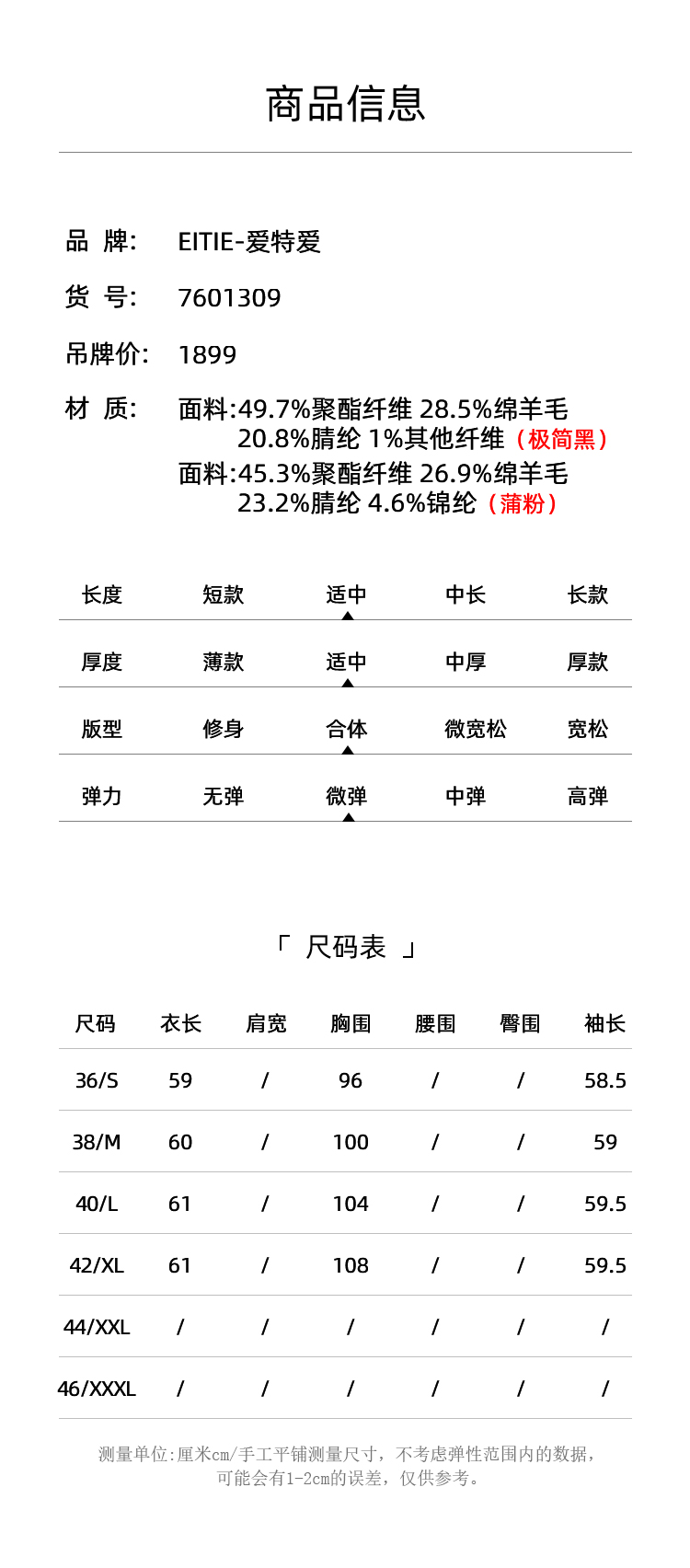 商品信息

品 牌: EITIE-爱特爱

货 号: 7601309

吊牌价: 1899

材 质: 面料:49.7%聚酯纤维 28.5%绵羊毛 20.8%腈纶 1%其他纤维（极简黑）
面料:45.3%聚酯纤维 26.9%绵羊毛 23.2%腈纶 4.6%锦纶（蒲粉）

| 长度 | 短款 | 适中 | 中长 | 长款 |
|---|---|---|---|---|
| 厚度 | 薄款 | 适中 | 中厚 | 厚款 |
| 版型 | 修身 | 合体 | 微宽松 | 宽松 |
| 弹力 | 无弹 | 微弹 | 中弹 | 高弹 |

「 尺码表 」

| 尺码 | 衣长 | 肩宽 | 胸围 | 腰围 | 臀围 | 袖长 |
|---|---|---|---|---|---|---|
| 36/S | 59 | / | 96 | / | / | 58.5 |
| 38/M | 60 | / | 100 | / | / | 59 |
| 40/L | 61 | / | 104 | / | / | 59.5 |
| 42/XL | 61 | / | 108 | / | / | 59.5 |
| 44/XXL | / | / | / | / | / | / |
| 46/XXXL | / | / | / | / | / | / |

测量单位:厘米cm/手工平铺测量尺寸，不考虑弹性范围内的数据，可能会有1-2cm的误差，仅供参考。